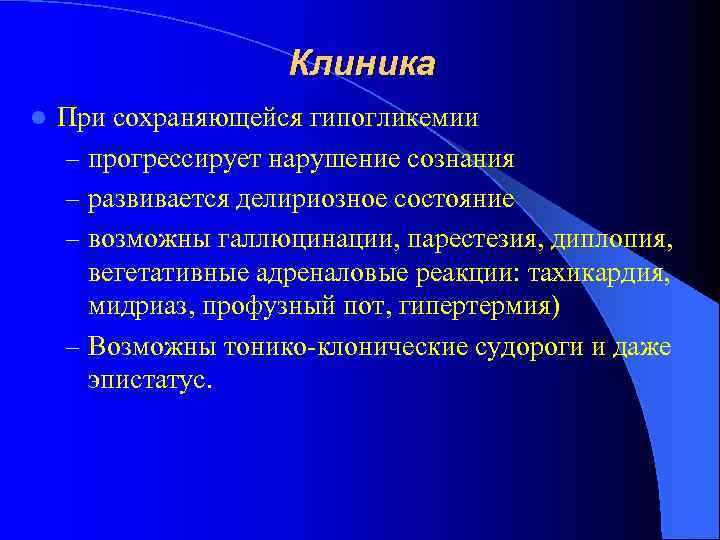 Клиника

При сохраняющейся гипогликемии

– прогрессирует нарушение сознания

– развивается делириозное состояние

– возможны галлюцинации, парестезия, диплопия, вегетативные адреналовые реакции: тахикардия, мидриаз, профузный пот, гипертермия)

– Возможны тонико-клонические судороги и даже эпистатус.